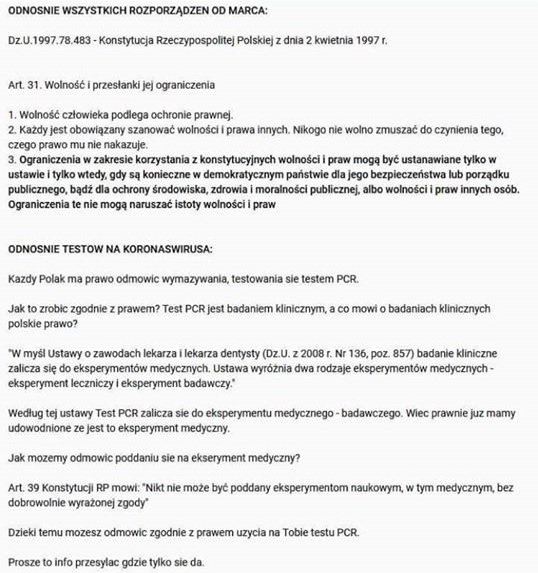 ODNOSNIE WSZYSTKICH ROZPORZĄDZEN OD MARCA:

Dz.U.1997.78.483 - Konstytucja Rzeczypospolitej Polskiej z dnia 2 kwietnia 1997 r.

Art. 31. Wolność i przesłanki jej ograniczenia

1. Wolność człowieka podlega ochronie prawnej.
2. Każdy jest obowiązany szanować wolności i prawa innych. Nikogo nie wolno zmuszać do czynienia tego, czego prawo mu nie nakazuje.
3. Ograniczenia w zakresie korzystania z konstytucyjnych wolności i praw mogą być ustanawiane tylko w ustawie i tylko wtedy, gdy są konieczne w demokratycznym państwie dla jego bezpieczeństwa lub porządku publicznego, bądź dla ochrony środowiska, zdrowia i moralności publicznej, albo wolności i praw innych osób. Ograniczenia te nie mogą naruszać istoty wolności i praw

ODNOSNIE TESTOW NA KORONASWIRUSA:

Kazdy Polak ma prawo odmowic wymazywania, testowania sie testem PCR.

Jak to zrobic zgodnie z prawem? Test PCR jest badaniem klinicznym, a co mowi o badaniach klinicznych polskie prawo?

"W myśl Ustawy o zawodach lekarza i lekarza dentysty (Dz.U. z 2008 r. Nr 136, poz. 857) badanie kliniczne zalicza się do eksperymentów medycznych. Ustawa wyróżnia dwa rodzaje eksperymentów medycznych - eksperyment leczniczy i eksperyment badawczy."

Według tej ustawy Test PCR zalicza sie do eksperymentu medycznego - badawczego. Wiec prawnie juz mamy udowodnione ze jest to eksperyment medyczny.

Jak mozemy odmowic poddaniu sie na ekseryment medyczny?

Art. 39 Konstytucji RP mowi: "Nikt nie może być poddany eksperymentom naukowym, w tym medycznym, bez dobrowolnie wyrażonej zgody"

Dzieki temu mozesz odmowic zgodnie z prawem uzycia na Tobie testu PCR.

Prosze to info przesylac gdzie tylko sie da.